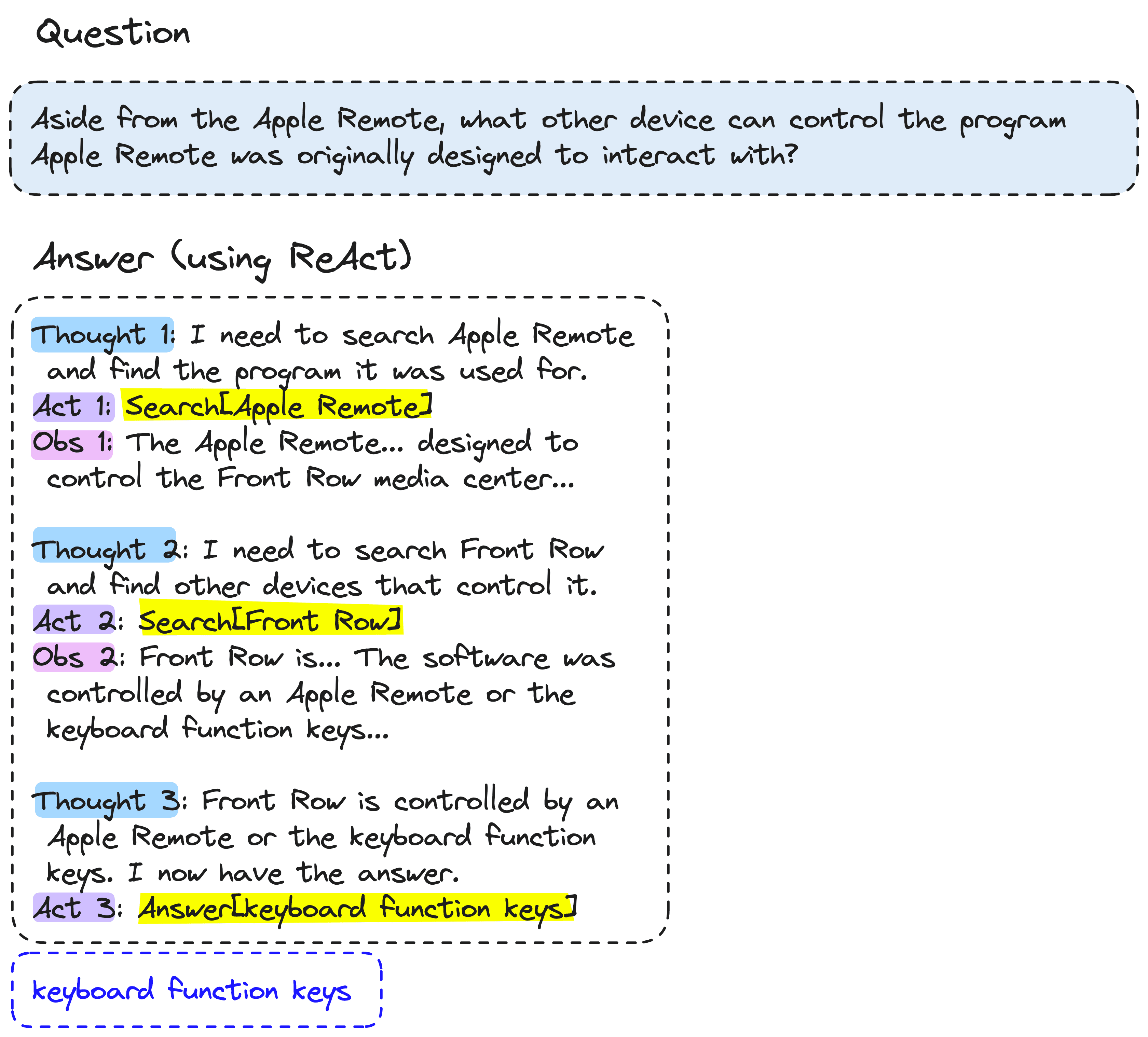 Question

Aside from the Apple Remote, what other device can control the program Apple Remote was originally designed to interact with?

Answer (using ReAct)

Thought 1: I need to search Apple Remote and find the program it was used for.
Act 1: Search[Apple Remote]
Obs 1: The Apple Remote... designed to control the Front Row media center...

Thought 2: I need to search Front Row and find other devices that control it.
Act 2: Search[Front Row]
Obs 2: Front Row is... The software was controlled by an Apple Remote or the keyboard function keys...

Thought 3: Front Row is controlled by an Apple Remote or the keyboard function keys. I now have the answer.
Act 3: Answer[keyboard function keys]

keyboard function keys